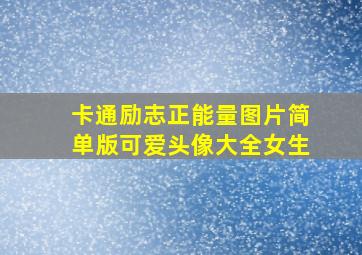 卡通励志正能量图片简单版可爱头像大全女生